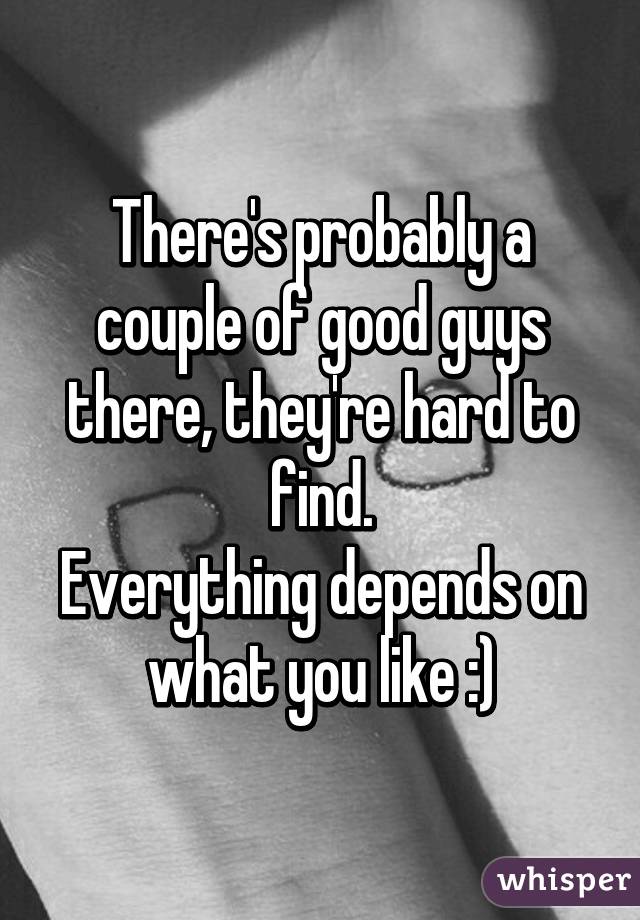 There's probably a couple of good guys there, they're hard to find.
Everything depends on what you like :)

whisper